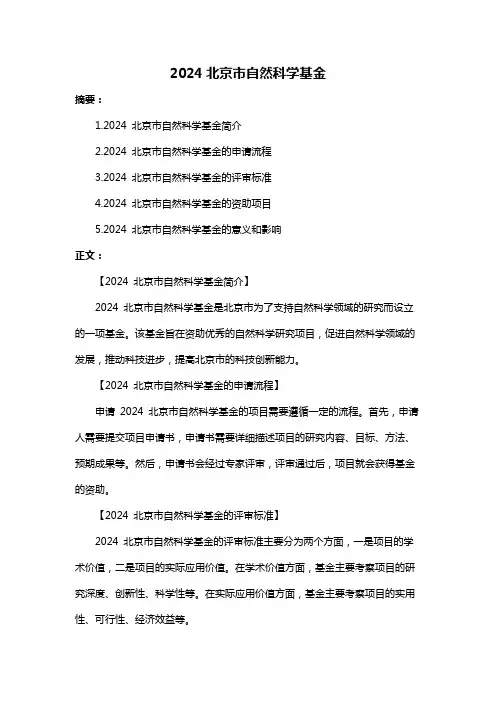 2024 北京市自然科学基金

摘要：

1.2024 北京市自然科学基金简介

2.2024 北京市自然科学基金的申请流程

3.2024 北京市自然科学基金的评审标准

4.2024 北京市自然科学基金的资助项目

5.2024 北京市自然科学基金的意义和影响

正文：

【2024 北京市自然科学基金简介】

2024 北京市自然科学基金是北京市为了支持自然科学领域的研究而设立的一项基金。该基金旨在资助优秀的自然科学研究项目，促进自然科学领域的发展，推动科技进步，提高北京市的科技创新能力。

【2024 北京市自然科学基金的申请流程】

申请 2024 北京市自然科学基金的项目需要遵循一定的流程。首先，申请人需要提交项目申请书，申请书需要详细描述项目的研究内容、目标、方法、预期成果等。然后，申请书会经过专家评审，评审通过后，项目就会获得基金的资助。

【2024 北京市自然科学基金的评审标准】

2024 北京市自然科学基金的评审标准主要分为两个方面，一是项目的学术价值，二是项目的实际应用价值。在学术价值方面，基金主要考察项目的研究深度、创新性、科学性等。在实际应用价值方面，基金主要考察项目的实用性、可行性、经济效益等。